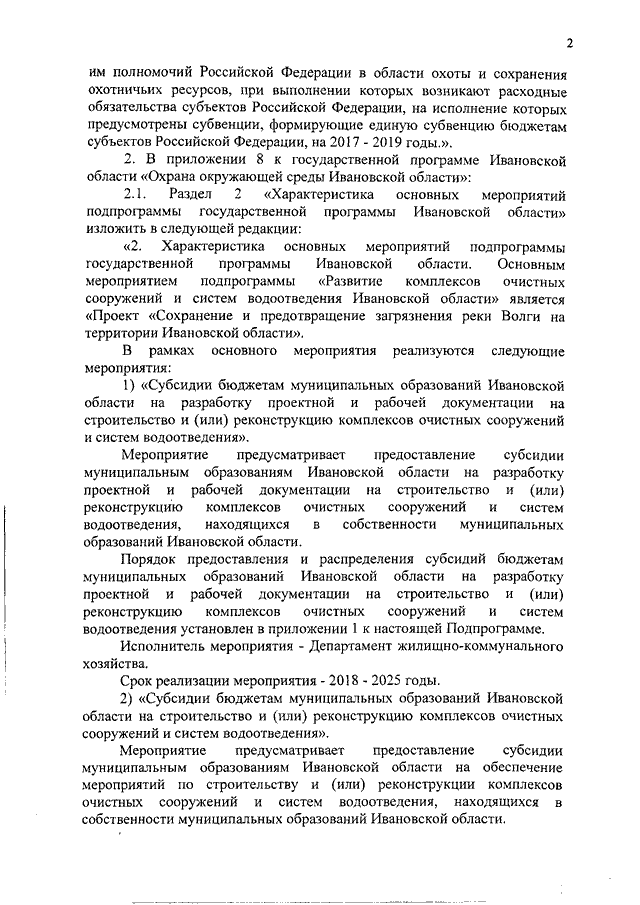 2

им полномочий Российской Федерации в области охоты и сохранения охотничьих ресурсов, при выполнении которых возникают расходные обязательства субъектов Российской Федерации, на исполнение которых предусмотрены субвенции, формирующие единую субвенцию бюджетам субъектов Российской Федерации, на 2017 - 2019 годы.».

2. В приложении 8 к государственной программе Ивановской области «Охрана окружающей среды Ивановской области»:

2.1. Раздел 2 «Характеристика основных мероприятий подпрограммы государственной программы Ивановской области» изложить в следующей редакции:

«2. Характеристика основных мероприятий подпрограммы государственной программы Ивановской области. Основным мероприятием подпрограммы «Развитие комплексов очистных сооружений и систем водоотведения Ивановской области» является «Проект «Сохранение и предотвращение загрязнения реки Волги на территории Ивановской области».

В рамках основного мероприятия реализуются следующие мероприятия:

1) «Субсидии бюджетам муниципальных образований Ивановской области на разработку проектной и рабочей документации на строительство и (или) реконструкцию комплексов очистных сооружений и систем водоотведения».

Мероприятие предусматривает предоставление субсидии муниципальным образованиям Ивановской области на разработку проектной и рабочей документации на строительство и (или) реконструкцию комплексов очистных сооружений и систем водоотведения, находящихся в собственности муниципальных образований Ивановской области.

Порядок предоставления и распределения субсидий бюджетам муниципальных образований Ивановской области на разработку проектной и рабочей документации на строительство и (или) реконструкцию комплексов очистных сооружений и систем водоотведения установлен в приложении 1 к настоящей Подпрограмме.

Исполнитель мероприятия - Департамент жилищно-коммунального хозяйства.

Срок реализации мероприятия - 2018 - 2025 годы.

2) «Субсидии бюджетам муниципальных образований Ивановской области на строительство и (или) реконструкцию комплексов очистных сооружений и систем водоотведения».

Мероприятие предусматривает предоставление субсидии муниципальным образованиям Ивановской области на обеспечение мероприятий по строительству и (или) реконструкции комплексов очистных сооружений и систем водоотведения, находящихся в собственности муниципальных образований Ивановской области.